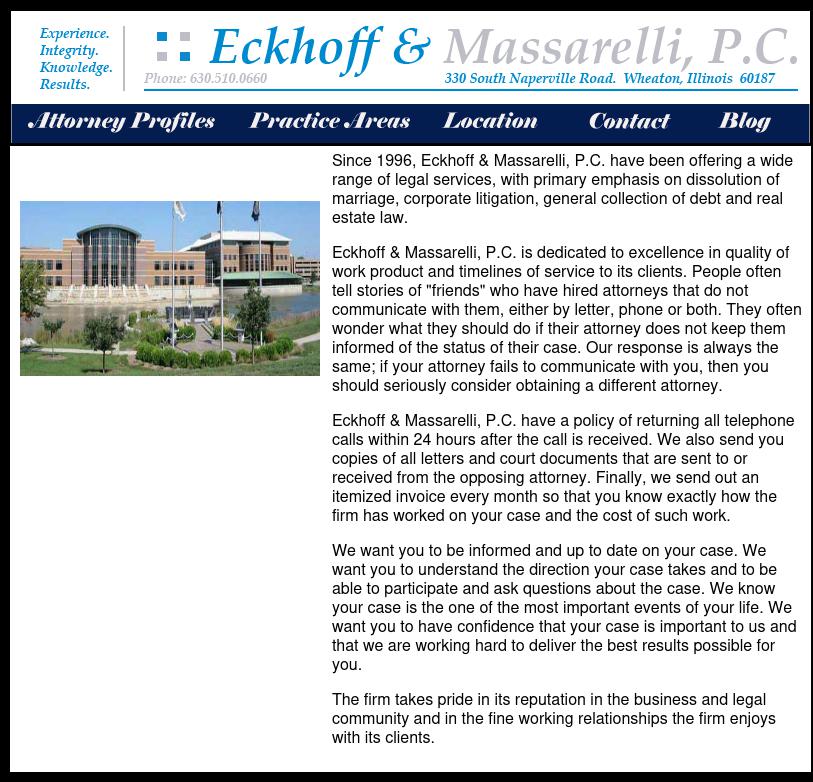 Experience.
Integrity.
Knowledge.
Results.

Eckhoff & Massarelli, P.C.

Phone: 630.510.0660

330 South Naperville Road. Wheaton, Illinois 60187

Attorney Profiles Practice Areas Location Contact Blog

Since 1996, Eckhoff & Massarelli, P.C. have been offering a wide range of legal services, with primary emphasis on dissolution of marriage, corporate litigation, general collection of debt and real estate law.

Eckhoff & Massarelli, P.C. is dedicated to excellence in quality of work product and timelines of service to its clients. People often tell stories of "friends" who have hired attorneys that do not communicate with them, either by letter, phone or both. They often wonder what they should do if their attorney does not keep them informed of the status of their case. Our response is always the same; if your attorney fails to communicate with you, then you should seriously consider obtaining a different attorney.

Eckhoff & Massarelli, P.C. have a policy of returning all telephone calls within 24 hours after the call is received. We also send you copies of all letters and court documents that are sent to or received from the opposing attorney. Finally, we send out an itemized invoice every month so that you know exactly how the firm has worked on your case and the cost of such work.

We want you to be informed and up to date on your case. We want you to understand the direction your case takes and to be able to participate and ask questions about the case. We know your case is the one of the most important events of your life. We want you to have confidence that your case is important to us and that we are working hard to deliver the best results possible for you.

The firm takes pride in its reputation in the business and legal community and in the fine working relationships the firm enjoys with its clients.